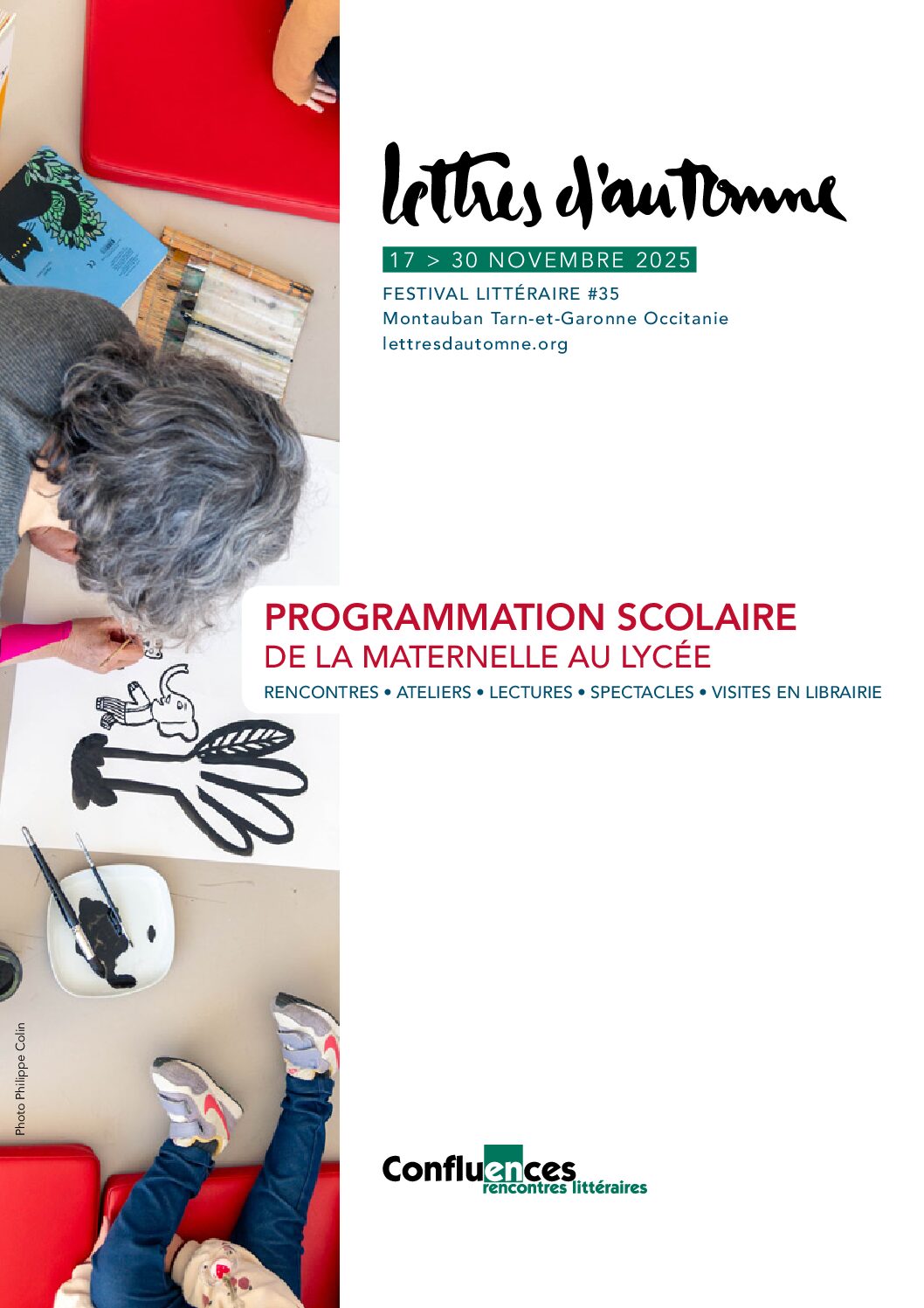 lettres d'automne

17 > 30 NOVEMBRE 2025

FESTIVAL LITTÉRAIRE #35
Montauban Tarn-et-Garonne Occitanie
lettresdautomne.org

PROGRAMMATION SCOLAIRE
DE LA MATERNELLE AU LYCÉE

RENCONTRES • ATELIERS • LECTURES • SPECTACLES • VISITES EN LIBRAIRIE

Photo Philippe Colin

Confluences
rencontres littéraires